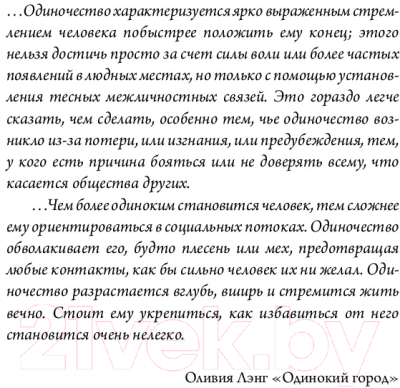 …Одиночество характеризуется ярко выраженным стремлением человека побыстрее положить ему конец; этого нельзя достичь просто за счет силы воли или более частых появлений в людных местах, но только с помощью установления тесных межличностных связей. Это гораздо легче сказать, чем сделать, особенно тем, чье одиночество возникло из-за потери, или изгнания, или предубеждения, тем, у кого есть причина бояться или не доверять всему, что касается общества других.

…Чем более одиноким становится человек, тем сложнее ему ориентироваться в социальных потоках. Одиночество обволакивает его, будто плесень или мех, предотвращая любые контакты, как бы сильно человек их ни желал. Одиночество разрастается вглубь, вширь и стремится жить вечно. Стоит ему укрепиться, как избавиться от него становится очень нелегко.

21vek.by

Оливия Лэнг «Одинокий город»